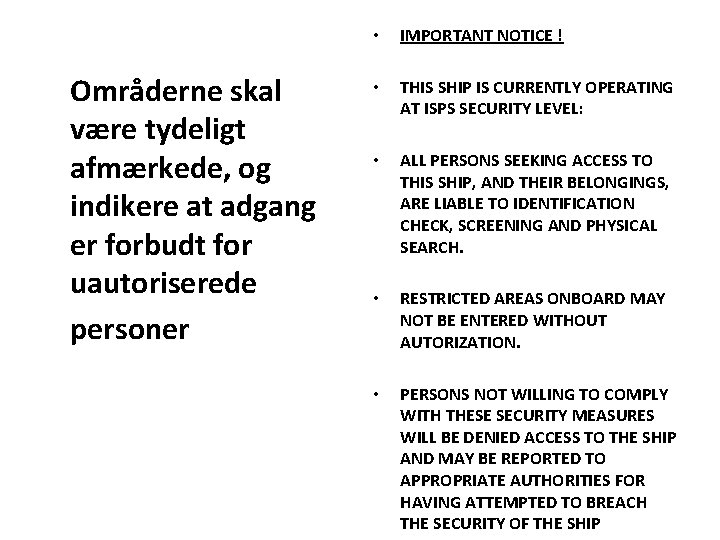 Områderne skal være tydeligt afmærkede, og indikere at adgang er forbudt for uautoriserede personer

• IMPORTANT NOTICE !

• THIS SHIP IS CURRENTLY OPERATING AT ISPS SECURITY LEVEL:

• ALL PERSONS SEEKING ACCESS TO THIS SHIP, AND THEIR BELONGINGS, ARE LIABLE TO IDENTIFICATION CHECK, SCREENING AND PHYSICAL SEARCH.

• RESTRICTED AREAS ONBOARD MAY NOT BE ENTERED WITHOUT AUTORIZATION.

• PERSONS NOT WILLING TO COMPLY WITH THESE SECURITY MEASURES WILL BE DENIED ACCESS TO THE SHIP AND MAY BE REPORTED TO APPROPRIATE AUTHORITIES FOR HAVING ATTEMPTED TO BREACH THE SECURITY OF THE SHIP